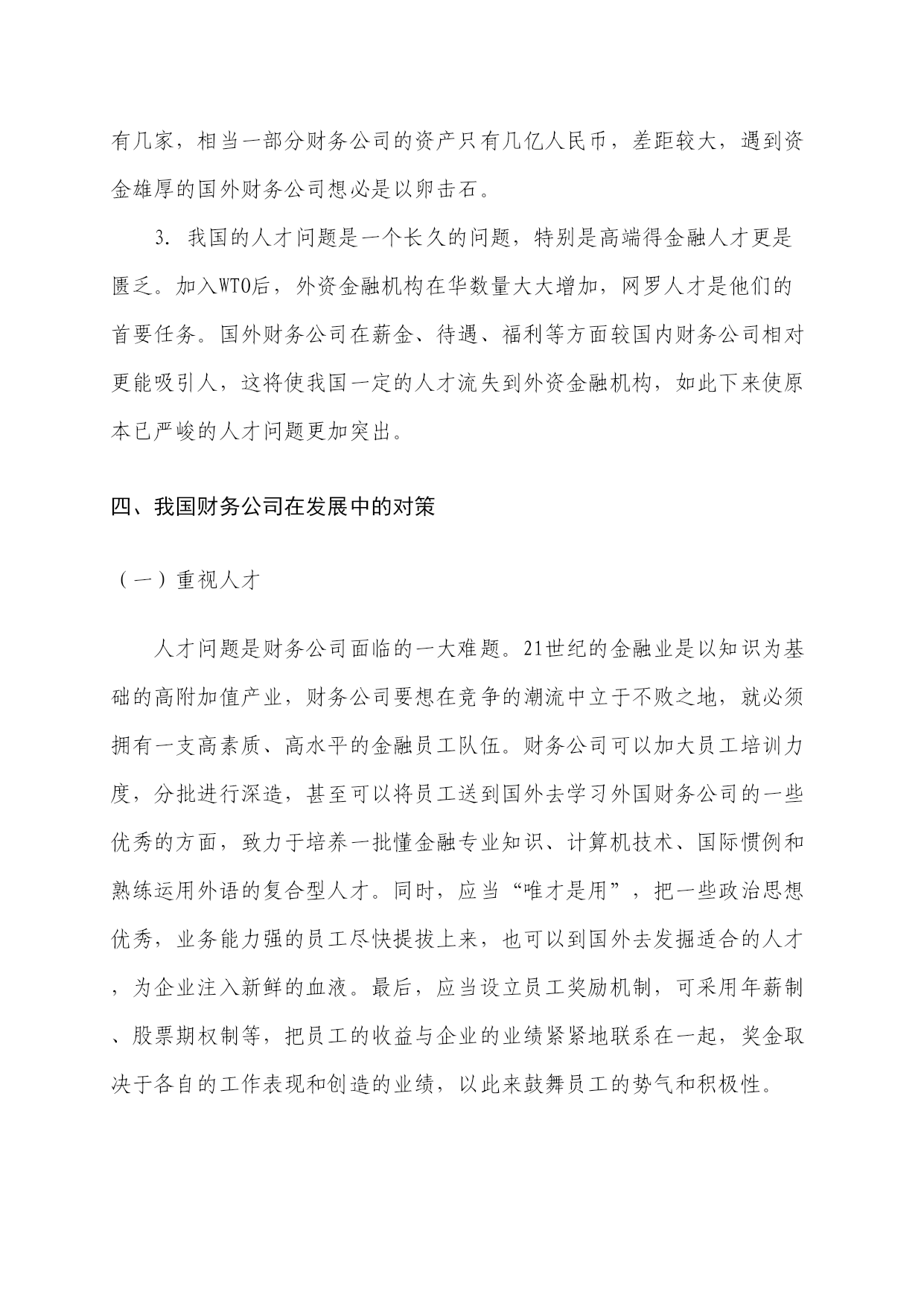 有几家，相当一部分财务公司的资产只有几亿人民币，差距较大，遇到资金雄厚的国外财务公司想必是以卵击石。

3. 我国的人才问题是一个长久的问题，特别是高端得金融人才更是匮乏。加入WTO后，外资金融机构在华数量大大增加，网罗人才是他们的首要任务。国外财务公司在薪金、待遇、福利等方面较国内财务公司相对更能吸引人，这将使我国一定的人才流失到外资金融机构，如此下来使原本已严峻的人才问题更加突出。

四、我国财务公司在发展中的对策

（一）重视人才

人才问题是财务公司面临的一大难题。21世纪的金融业是以知识为基础的高附加值产业，财务公司要想在竞争的潮流中立于不败之地，就必须拥有一支高素质、高水平的金融员工队伍。财务公司可以加大员工培训力度，分批进行深造，甚至可以将员工送到国外去学习外国财务公司的一些优秀的方面，致力于培养一批懂金融专业知识、计算机技术、国际惯例和熟练运用外语的复合型人才。同时，应当“唯才是用”，把一些政治思想优秀，业务能力强的员工尽快提拔上来，也可以到国外去发掘适合的人才，为企业注入新鲜的血液。最后，应当设立员工奖励机制，可采用年薪制、股票期权制等，把员工的收益与企业的业绩紧紧地联系在一起，奖金取决于各自的工作表现和创造的业绩，以此来鼓舞员工的势气和积极性。